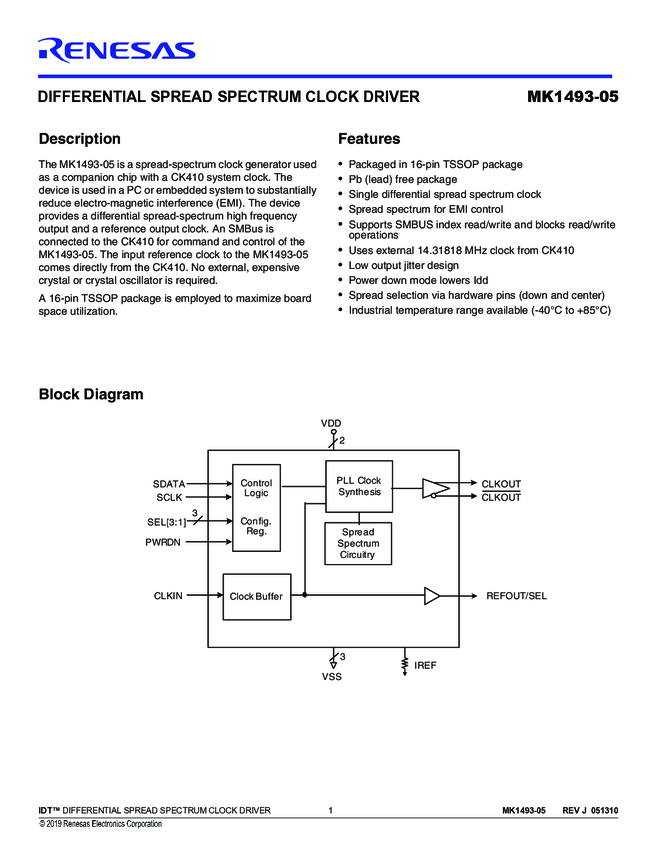 RENESAS

DIFFERENTIAL SPREAD SPECTRUM CLOCK DRIVER

MK1493-05

Description

The MK1493-05 is a spread-spectrum clock generator used as a companion chip with a CK410 system clock. The device is used in a PC or embedded system to substantially reduce electro-magnetic interference (EMI). The device provides a differential spread-spectrum high frequency output and a reference output clock. An SMBus is connected to the CK410 for command and control of the MK1493-05. The input reference clock to the MK1493-05 comes directly from the CK410. No external, expensive crystal or crystal oscillator is required.

A 16-pin TSSOP package is employed to maximize board space utilization.

Features

• Packaged in 16-pin TSSOP package
• Pb (lead) free package
• Single differential spread spectrum clock
• Spread spectrum for EMI control
• Supports SMBUS index read/write and blocks read/write operations
• Uses external 14.31818 MHz clock from CK410
• Low output jitter design
• Power down mode lowers Idd
• Spread selection via hardware pins (down and center)
• Industrial temperature range available (-40°C to +85°C)

Block Diagram

VDD
2
SDATA
SCLK
3
SEL[3:1]
PWRDN
Control Logic
Config. Reg.
PLL Clock Synthesis
Spread Spectrum Circuitry
CLKOUT
$\overline{CLKOUT}$
CLKIN
Clock Buffer
REFOUT/SEL
3
VSS
IREF

IDT™ DIFFERENTIAL SPREAD SPECTRUM CLOCK DRIVER 1 MK1493-05 REV J 051310
© 2019 Renesas Electronics Corporation